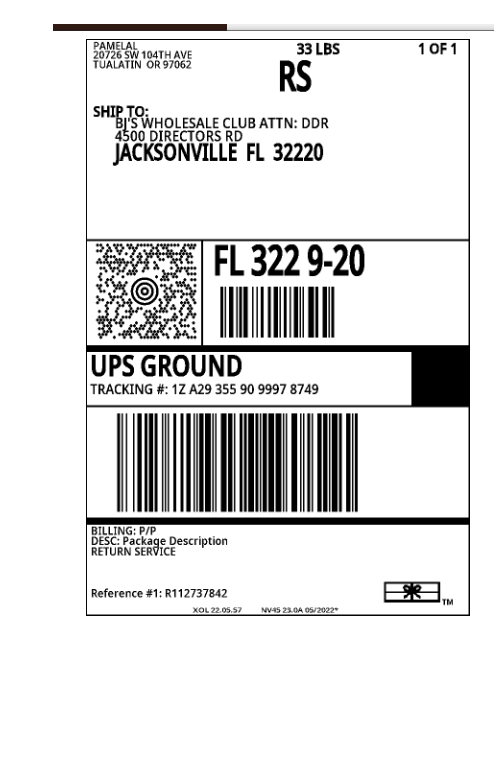 PAMELAL
20726 SW 104TH AVE
TUALATIN OR 97062

33 LBS

1 OF 1

RS

SHIP TO:
BJ'S WHOLESALE CLUB ATTN: DDR
4500 DIRECTORS RD
JACKSONVILLE FL 32220

FL 322 9-20

UPS GROUND
TRACKING #: 1Z A29 355 90 9997 8749

BILLING: P/P
DESC: Package Description
RETURN SERVICE

Reference #1: R112737842

XOL 22.05.57 NV45 23.0A 05/2022*

TM